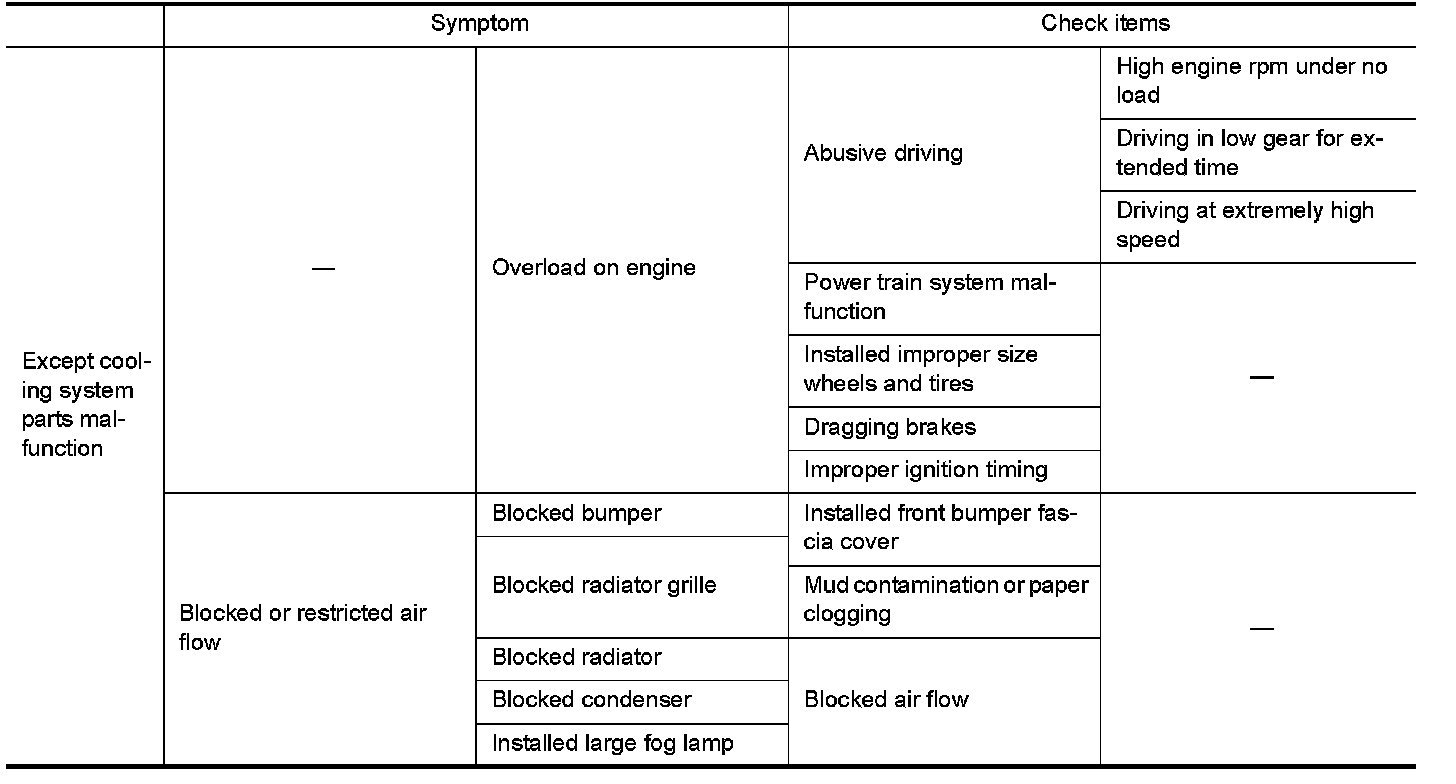 | | Symptom | | Check items | |
|---|---|---|---|---|
| Except cooling system parts malfunction | — | Overload on engine | Abusive driving | High engine rpm under no load |
| | | | | Driving in low gear for extended time |
| | | | | Driving at extremely high speed |
| | | | Power train system malfunction | — |
| | | | Installed improper size wheels and tires | |
| | | | Dragging brakes | |
| | | | Improper ignition timing | |
| | Blocked or restricted air flow | Blocked bumper | Installed front bumper fascia cover | — |
| | | Blocked radiator grille | Mud contamination or paper clogging | |
| | | Blocked radiator | Blocked air flow | |
| | | Blocked condenser | | |
| | | Installed large fog lamp | | |